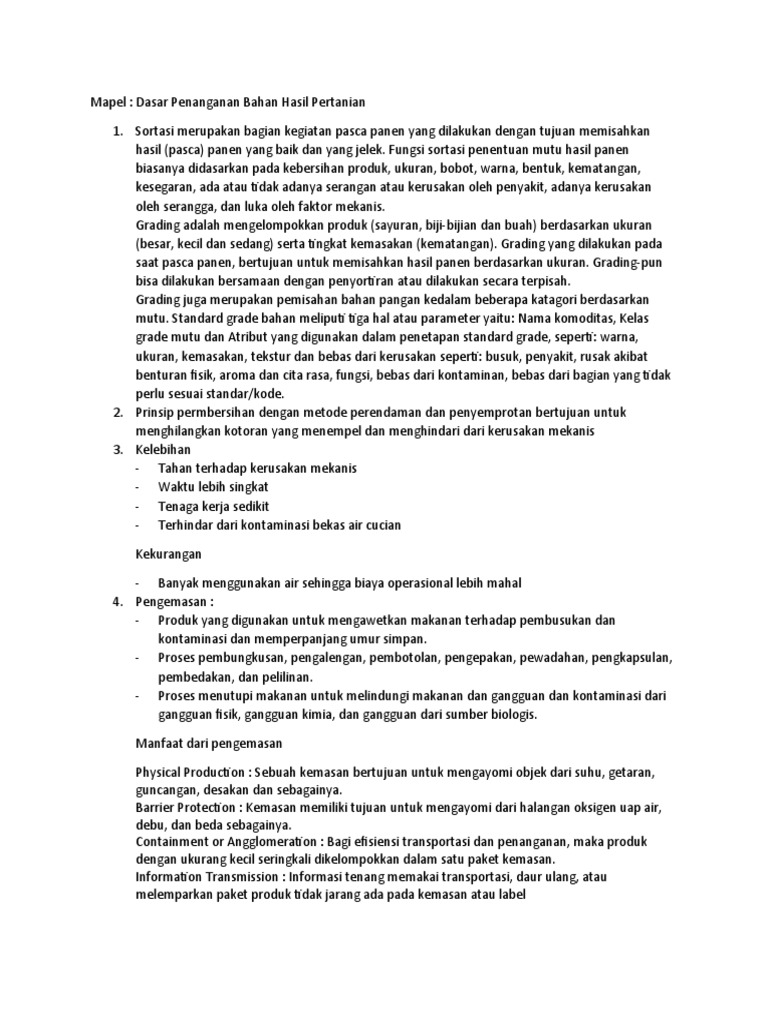 Mapel : Dasar Penanganan Bahan Hasil Pertanian

1. Sortasi merupakan bagian kegiatan pasca panen yang dilakukan dengan tujuan memisahkan hasil (pasca) panen yang baik dan yang jelek. Fungsi sortasi penentuan mutu hasil panen biasanya didasarkan pada kebersihan produk, ukuran, bobot, warna, bentuk, kematangan, kesegaran, ada atau tidak adanya serangan atau kerusakan oleh penyakit, adanya kerusakan oleh serangga, dan luka oleh faktor mekanis.
Grading adalah mengelompokkan produk (sayuran, biji-bijian dan buah) berdasarkan ukuran (besar, kecil dan sedang) serta tingkat kemasakan (kematangan). Grading yang dilakukan pada saat pasca panen, bertujuan untuk memisahkan hasil panen berdasarkan ukuran. Grading-pun bisa dilakukan bersamaan dengan penyortiran atau dilakukan secara terpisah.
Grading juga merupakan pemisahan bahan pangan kedalam beberapa katagori berdasarkan mutu. Standard grade bahan meliputi tiga hal atau parameter yaitu: Nama komoditas, Kelas grade mutu dan Atribut yang digunakan dalam penetapan standard grade, seperti: warna, ukuran, kemasakan, tekstur dan bebas dari kerusakan seperti: busuk, penyakit, rusak akibat benturan fisik, aroma dan cita rasa, fungsi, bebas dari kontaminan, bebas dari bagian yang tidak perlu sesuai standar/kode.
2. Prinsip permbersihan dengan metode perendaman dan penyemprotan bertujuan untuk menghilangkan kotoran yang menempel dan menghindari dari kerusakan mekanis
3. Kelebihan
- Tahan terhadap kerusakan mekanis
- Waktu lebih singkat
- Tenaga kerja sedikit
- Terhindar dari kontaminasi bekas air cucian

Kekurangan

- Banyak menggunakan air sehingga biaya operasional lebih mahal
4. Pengemasan :
- Produk yang digunakan untuk mengawetkan makanan terhadap pembusukan dan kontaminasi dan memperpanjang umur simpan.
- Proses pembungkusan, pengalengan, pembotolan, pengepakan, pewadahan, pengkapsulan, pembedakan, dan pelilinan.
- Proses menutupi makanan untuk melindungi makanan dan gangguan dan kontaminasi dari gangguan fisik, gangguan kimia, dan gangguan dari sumber biologis.

Manfaat dari pengemasan

Physical Production : Sebuah kemasan bertujuan untuk mengayomi objek dari suhu, getaran, guncangan, desakan dan sebagainya.
Barrier Protection : Kemasan memiliki tujuan untuk mengayomi dari halangan oksigen uap air, debu, dan beda sebagainya.
Containment or Angglomeration : Bagi efisiensi transportasi dan penanganan, maka produk dengan ukurang kecil seringkali dikelompokkan dalam satu paket kemasan.
Information Transmission : Informasi tenang memakai transportasi, daur ulang, atau melemparkan paket produk tidak jarang ada pada kemasan atau label